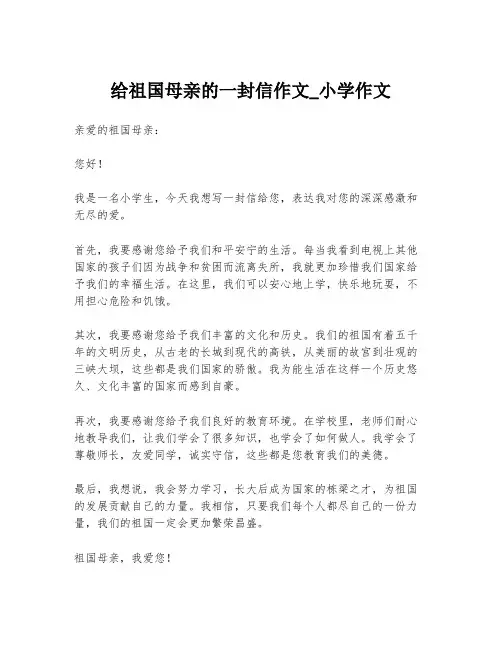 给祖国母亲的一封信作文_小学作文

亲爱的祖国母亲：

您好！

我是一名小学生，今天我想写一封信给您，表达我对您的深深感激和无尽的爱。

首先，我要感谢您给予我们和平安宁的生活。每当我看到电视上其他国家的孩子们因为战争和贫困而流离失所，我就更加珍惜我们国家给予我们的幸福生活。在这里，我们可以安心地上学，快乐地玩耍，不用担心危险和饥饿。

其次，我要感谢您给予我们丰富的文化和历史。我们的祖国有着五千年的文明历史，从古老的长城到现代的高铁，从美丽的故宫到壮观的三峡大坝，这些都是我们国家的骄傲。我为能生活在这样一个历史悠久、文化丰富的国家而感到自豪。

再次，我要感谢您给予我们良好的教育环境。在学校里，老师们耐心地教导我们，让我们学会了很多知识，也学会了如何做人。我学会了尊敬师长，友爱同学，诚实守信，这些都是您教育我们的美德。

最后，我想说，我会努力学习，长大后成为国家的栋梁之才，为祖国的发展贡献自己的力量。我相信，只要我们每个人都尽自己的一份力量，我们的祖国一定会更加繁荣昌盛。

祖国母亲，我爱您！